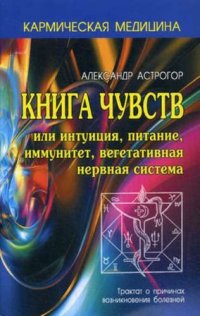 КАРМИЧЕСКАЯ МЕДИЦИНА

АЛЕКСАНДР АСТРОГОР

КНИГА ЧУВСТВ

или интуиция, питание, иммунитет, вегетативная нервная система

Трактат о причинах возникновения болезней